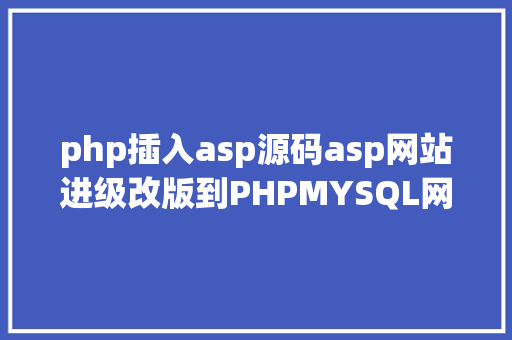 php插入asp源码asp网站进级改版到PHPMYSQL网